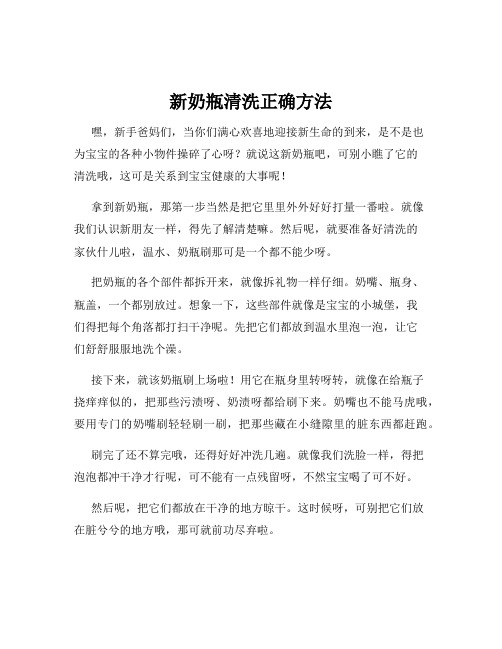 新奶瓶清洗正确方法

嘿，新手爸妈们，当你们满心欢喜地迎接新生命的到来，是不是也为宝宝的各种小物件操碎了心呀？就说这新奶瓶吧，可别小瞧了它的清洗哦，这可是关系到宝宝健康的大事呢！

拿到新奶瓶，那第一步当然是把它里里外外好好打量一番啦。就像我们认识新朋友一样，得先了解清楚嘛。然后呢，就要准备好清洗的家伙什儿啦，温水、奶瓶刷那可是一个都不能少呀。

把奶瓶的各个部件都拆开来，就像拆礼物一样仔细。奶嘴、瓶身、瓶盖，一个都别放过。想象一下，这些部件就像是宝宝的小城堡，我们得把每个角落都打扫干净呢。先把它们都放到温水里泡一泡，让它们舒舒服服地洗个澡。

接下来，就该奶瓶刷上场啦！用它在瓶身里转呀转，就像在给瓶子挠痒痒似的，把那些污渍呀、奶渍呀都给刷下来。奶嘴也不能马虎哦，要用专门的奶嘴刷轻轻刷一刷，把那些藏在小缝隙里的脏东西都赶跑。

刷完了还不算完哦，还得好好冲洗几遍。就像我们洗脸一样，得把泡泡都冲干净才行呢，可不能有一点残留呀，不然宝宝喝了可不好。

然后呢，把它们都放在干净的地方晾干。这时候呀，可别把它们放在脏兮兮的地方哦，那可就前功尽弃啦。